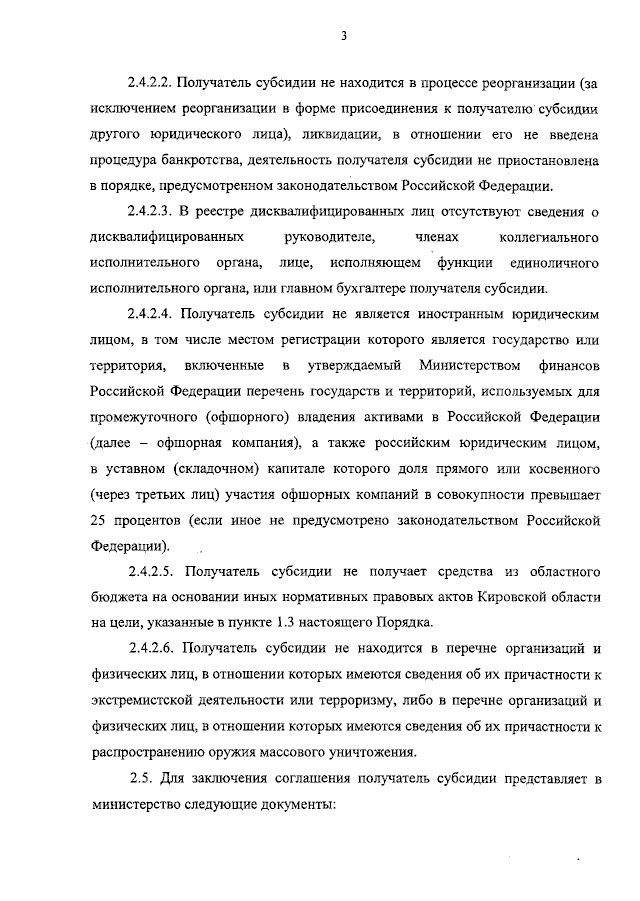 3

2.4.2.2. Получатель субсидии не находится в процессе реорганизации (за исключением реорганизации в форме присоединения к получателю субсидии другого юридического лица), ликвидации, в отношении его не введена процедура банкротства, деятельность получателя субсидии не приостановлена в порядке, предусмотренном законодательством Российской Федерации.

2.4.2.3. В реестре дисквалифицированных лиц отсутствуют сведения о дисквалифицированных руководителе, членах коллегиального исполнительного органа, лице, исполняющем функции единоличного исполнительного органа, или главном бухгалтере получателя субсидии.

2.4.2.4. Получатель субсидии не является иностранным юридическим лицом, в том числе местом регистрации которого является государство или территория, включенные в утверждаемый Министерством финансов Российской Федерации перечень государств и территорий, используемых для промежуточного (офшорного) владения активами в Российской Федерации (далее – офшорная компания), а также российским юридическим лицом, в уставном (складочном) капитале которого доля прямого или косвенного (через третьих лиц) участия офшорных компаний в совокупности превышает 25 процентов (если иное не предусмотрено законодательством Российской Федерации).

2.4.2.5. Получатель субсидии не получает средства из областного бюджета на основании иных нормативных правовых актов Кировской области на цели, указанные в пункте 1.3 настоящего Порядка.

2.4.2.6. Получатель субсидии не находится в перечне организаций и физических лиц, в отношении которых имеются сведения об их причастности к экстремистской деятельности или терроризму, либо в перечне организаций и физических лиц, в отношении которых имеются сведения об их причастности к распространению оружия массового уничтожения.

2.5. Для заключения соглашения получатель субсидии представляет в министерство следующие документы: